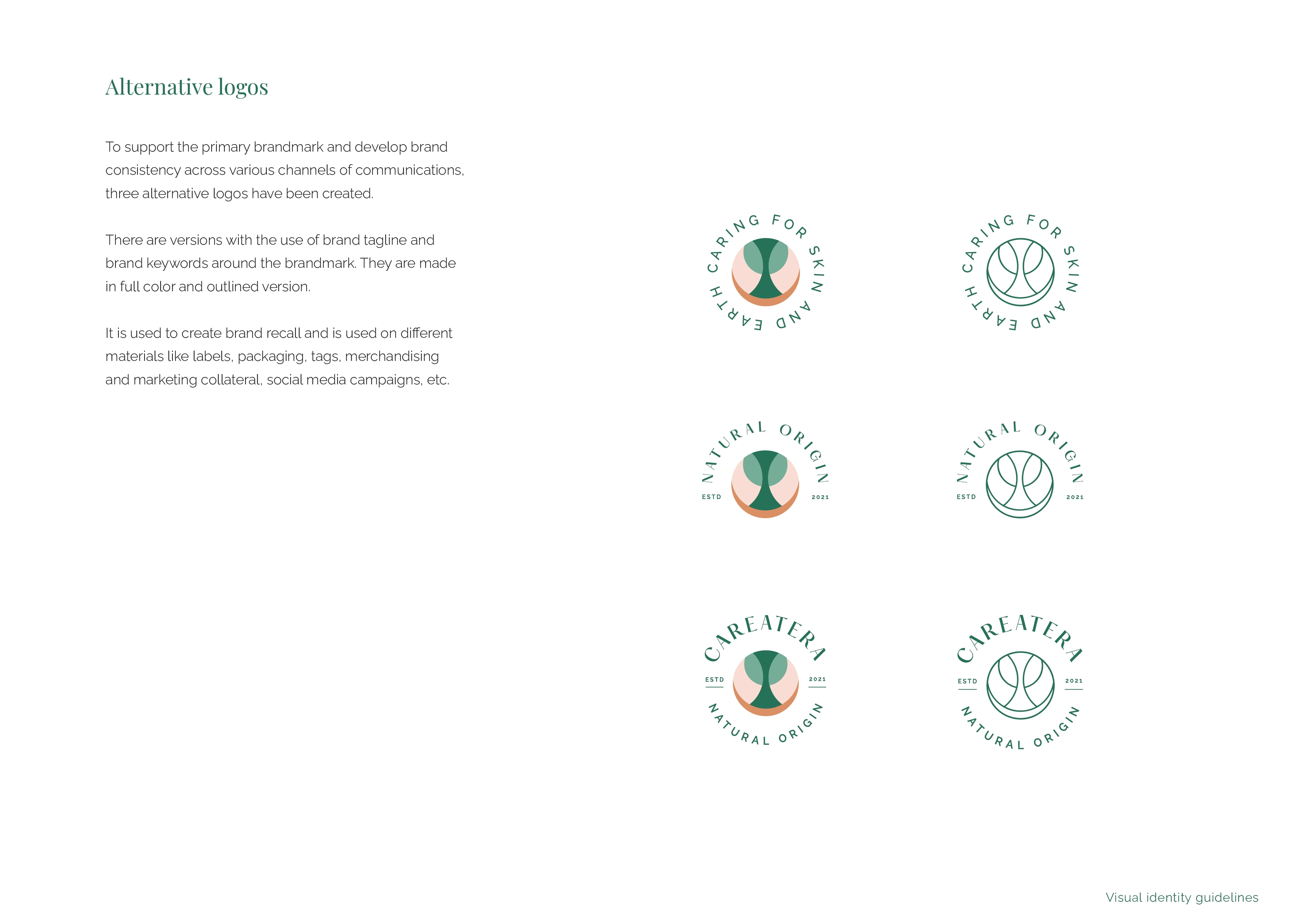 Alternative logos

To support the primary brandmark and develop brand consistency across various channels of communications, three alternative logos have been created.

There are versions with the use of brand tagline and brand keywords around the brandmark. They are made in full color and outlined version.

It is used to create brand recall and is used on different materials like labels, packaging, tags, merchandising and marketing collateral, social media campaigns, etc.

CARING FOR SKIN AND EARTH

CARING FOR SKIN AND EARTH

NATURAL ORIGIN
ESTD 2021

NATURAL ORIGIN
ESTD 2021

CAREATERA
ESTD 2021
NATURAL ORIGIN

CAREATERA
ESTD 2021
NATURAL ORIGIN

Visual identity guidelines